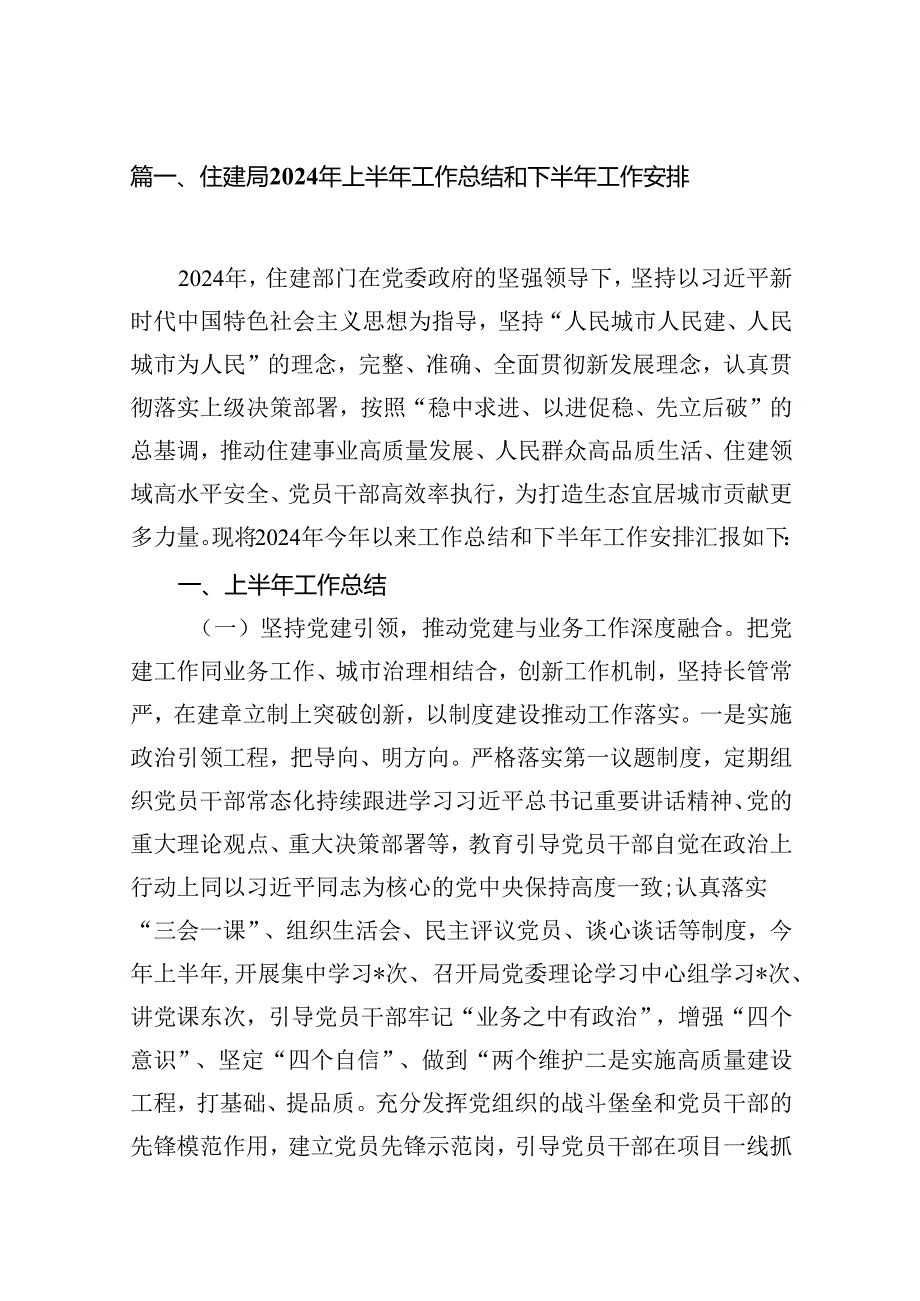 篇一、住建局2024年上半年工作总结和下半年工作安排

2024年，住建部门在党委政府的坚强领导下，坚持以习近平新时代中国特色社会主义思想为指导，坚持“人民城市人民建、人民城市为人民”的理念，完整、准确、全面贯彻新发展理念，认真贯彻落实上级决策部署，按照“稳中求进、以进促稳、先立后破”的总基调，推动住建事业高质量发展、人民群众高品质生活、住建领域高水平安全、党员干部高效率执行，为打造生态宜居城市贡献更多力量。现将2024年今年以来工作总结和下半年工作安排汇报如下:

一、上半年工作总结

（一）坚持党建引领，推动党建与业务工作深度融合。把党建工作同业务工作、城市治理相结合，创新工作机制，坚持长管常严，在建章立制上突破创新，以制度建设推动工作落实。一是实施政治引领工程，把导向、明方向。严格落实第一议题制度，定期组织党员干部常态化持续跟进学习习近平总书记重要讲话精神、党的重大理论观点、重大决策部署等，教育引导党员干部自觉在政治上行动上同以习近平同志为核心的党中央保持高度一致;认真落实“三会一课”、组织生活会、民主评议党员、谈心谈话等制度，今年上半年,开展集中学习*次、召开局党委理论学习中心组学习*次、讲党课东次，引导党员干部牢记“业务之中有政治”，增强“四个意识”、坚定“四个自信”、做到“两个维护二是实施高质量建设工程，打基础、提品质。充分发挥党组织的战斗堡垒和党员干部的先锋模范作用，建立党员先锋示范岗，引导党员干部在项目一线抓